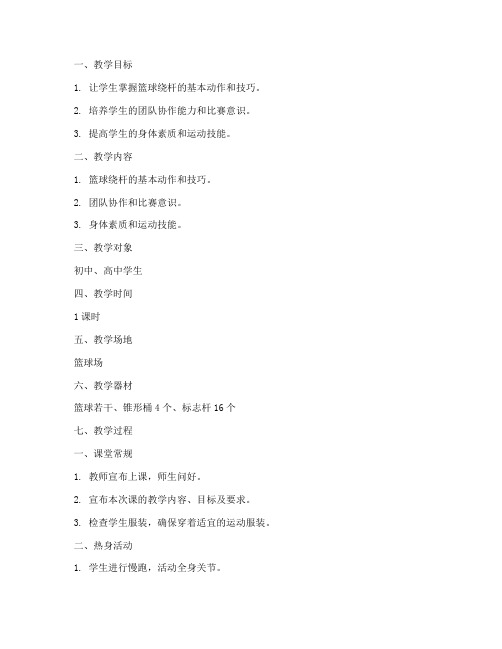 一、教学目标

1. 让学生掌握篮球绕杆的基本动作和技巧。

2. 培养学生的团队协作能力和比赛意识。

3. 提高学生的身体素质和运动技能。

二、教学内容

1. 篮球绕杆的基本动作和技巧。

2. 团队协作和比赛意识。

3. 身体素质和运动技能。

三、教学对象

初中、高中学生

四、教学时间

1 课时

五、教学场地

篮球场

六、教学器材

篮球若干、锥形桶 4 个、标志杆 16 个

七、教学过程

一、课堂常规

1. 教师宣布上课，师生问好。

2. 宣布本次课的教学内容、目标及要求。

3. 检查学生服装，确保穿着适宜的运动服装。

二、热身活动

1. 学生进行慢跑，活动全身关节。